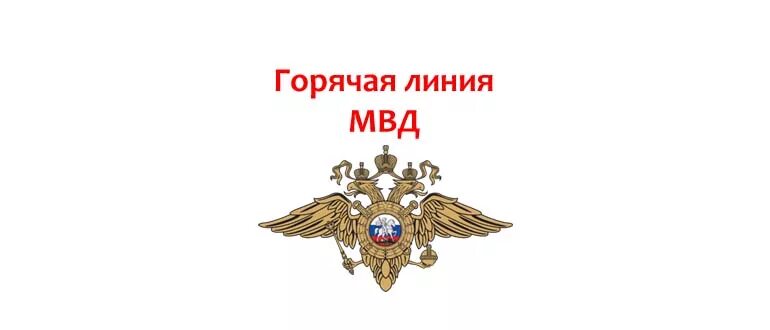 Горячая линия
МВД